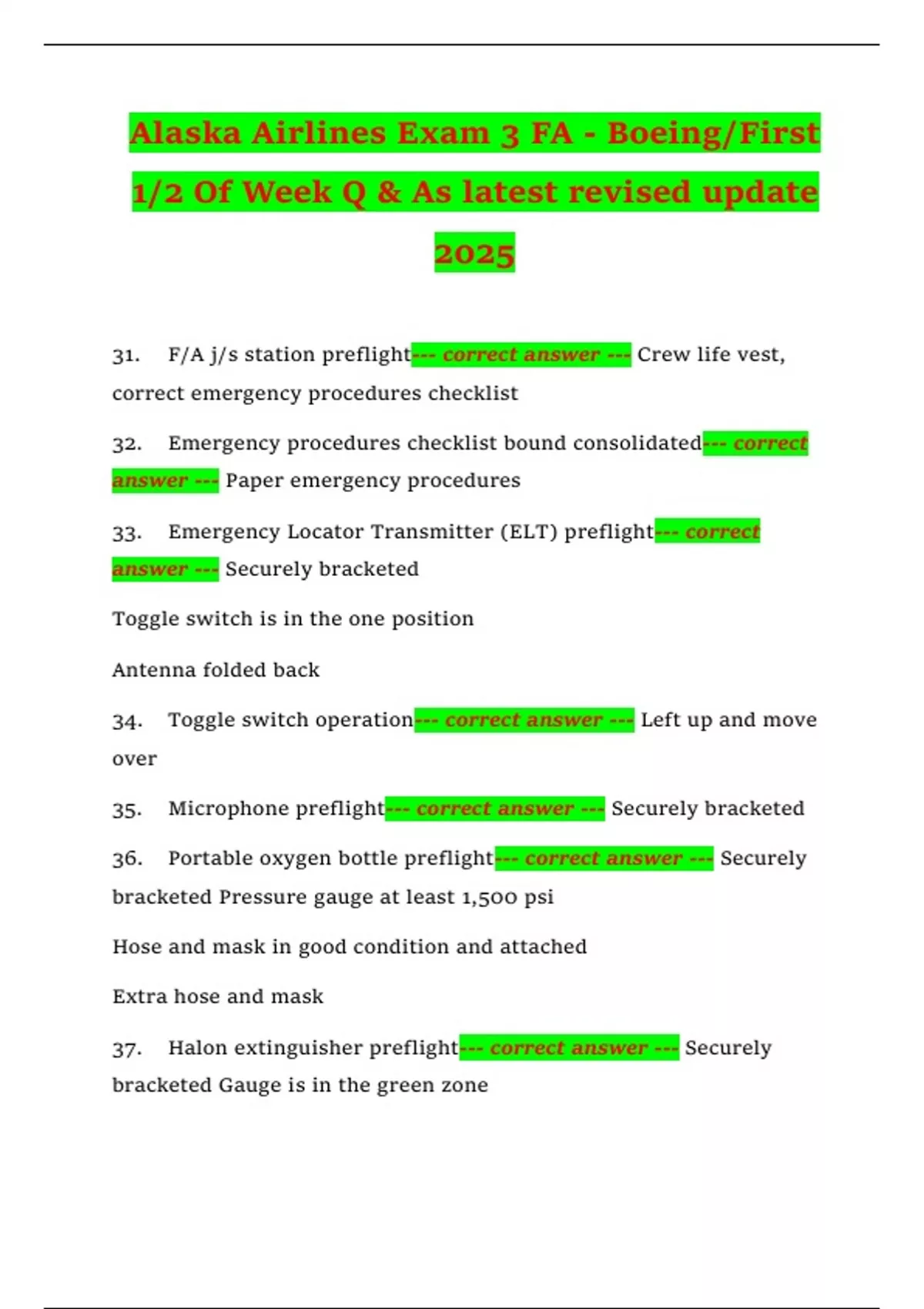 Alaska Airlines Exam 3 FA - Boeing/First 1/2 Of Week Q & As latest revised update 2025

31. F/A j/s station preflight--- correct answer --- Crew life vest, correct emergency procedures checklist

32. Emergency procedures checklist bound consolidated--- correct answer --- Paper emergency procedures

33. Emergency Locator Transmitter (ELT) preflight--- correct answer --- Securely bracketed

Toggle switch is in the one position

Antenna folded back

34. Toggle switch operation--- correct answer --- Left up and move over

35. Microphone preflight--- correct answer --- Securely bracketed

36. Portable oxygen bottle preflight--- correct answer --- Securely bracketed Pressure gauge at least 1,500 psi

Hose and mask in good condition and attached

Extra hose and mask

37. Halon extinguisher preflight--- correct answer --- Securely bracketed Gauge is in the green zone